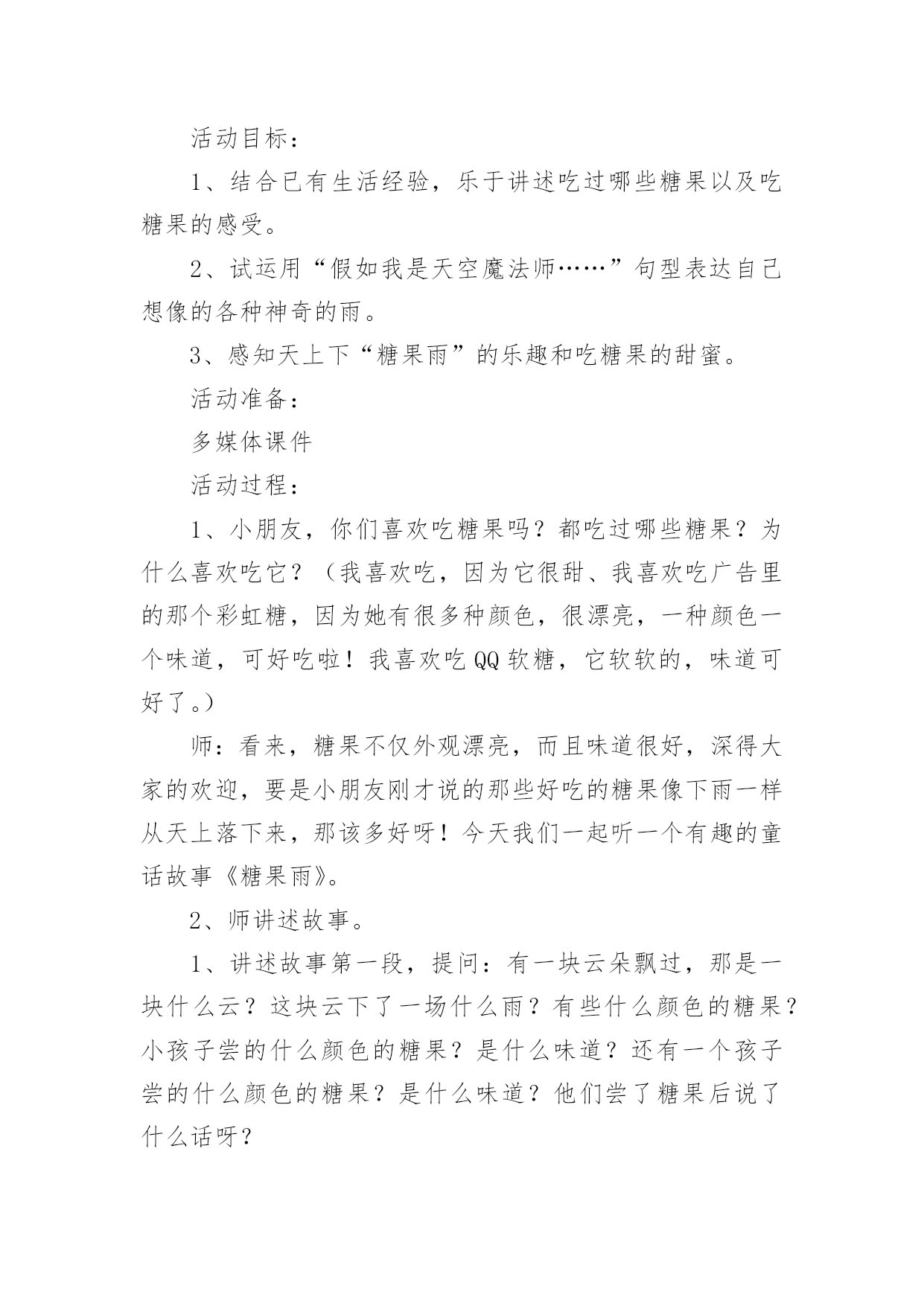 活动目标：

1、结合已有生活经验，乐于讲述吃过哪些糖果以及吃糖果的感受。

2、试运用“假如我是天空魔法师……”句型表达自己想像的各种神奇的雨。

3、感知天上下“糖果雨”的乐趣和吃糖果的甜蜜。

活动准备：

多媒体课件

活动过程：

1、小朋友，你们喜欢吃糖果吗？都吃过哪些糖果？为什么喜欢吃它？（我喜欢吃，因为它很甜、我喜欢吃广告里的那个彩虹糖，因为她有很多种颜色，很漂亮，一种颜色一个味道，可好吃啦！我喜欢吃QQ软糖，它软软的，味道可好了。）

师：看来，糖果不仅外观漂亮，而且味道很好，深得大家的欢迎，要是小朋友刚才说的那些好吃的糖果像下雨一样从天上落下来，那该多好呀！今天我们一起听一个有趣的童话故事《糖果雨》。

2、师讲述故事。

1、讲述故事第一段，提问：有一块云朵飘过，那是一块什么云？这块云下了一场什么雨？有些什么颜色的糖果？小孩子尝的什么颜色的糖果？是什么味道？还有一个孩子尝的什么颜色的糖果？是什么味道？他们尝了糖果后说了什么话呀？